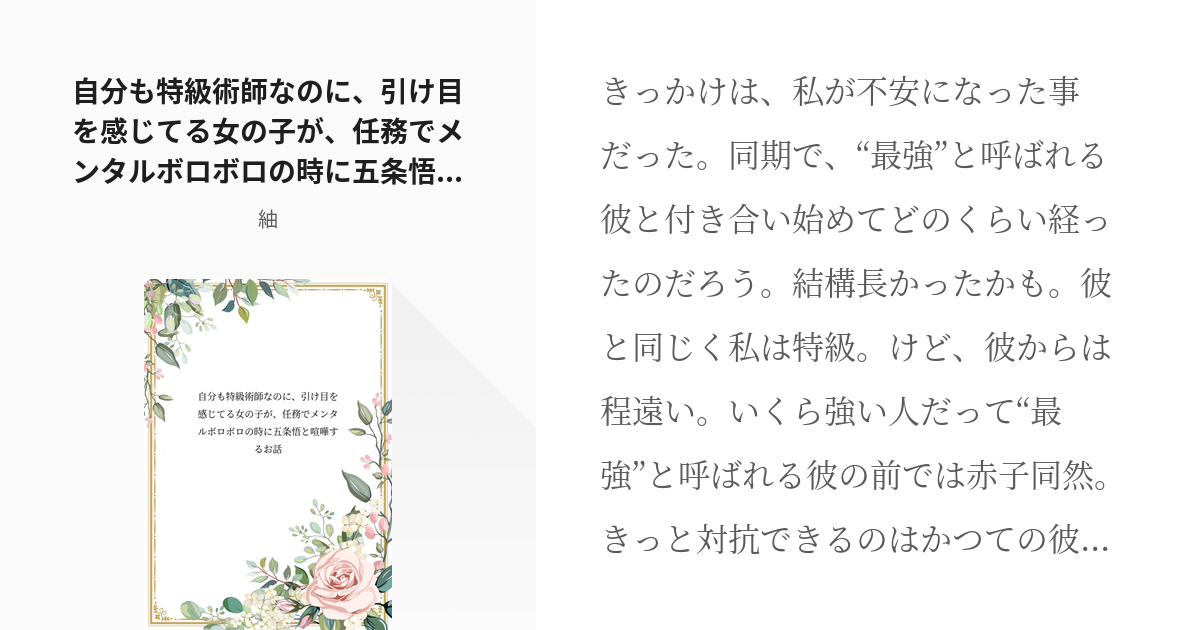 自分も特級術師なのに、引け目を感じてる女の子が、任務でメンタルボロボロの時に五条悟…

紬

自分も特級術師なのに、引け目を感じてる女の子が、任務でメンタルボロボロの時に五条悟と喧嘩するお話

きっかけは、私が不安になった事だった。同期で、“最強”と呼ばれる彼と付き合い始めてどのくらい経ったのだろう。結構長かったかも。彼と同じく私は特級。けど、彼からは程遠い。いくら強い人だって“最強”と呼ばれる彼の前では赤子同然。きっと対抗できるのはかつての彼…